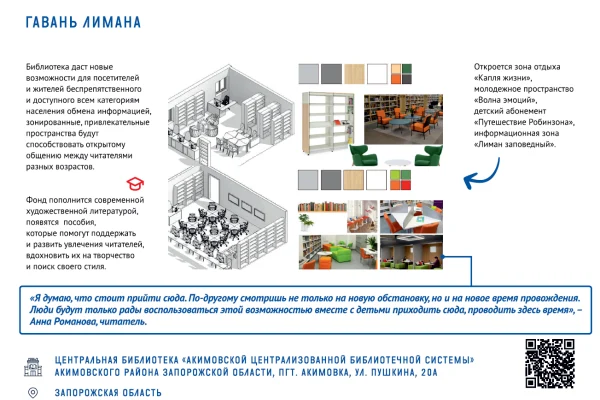 ГАВАНЬ ЛИМАНА

Библиотека даст новые возможности для посетителей и жителей беспрепятственного и доступного всем категориям населения обмена информацией, зонированные, привлекательные пространства будут способствовать открытому общению между читателями разных возрастов.

Фонд пополнится современной художественной литературой, появятся пособия, которые помогут поддержать и развить увлечения читателей, вдохновить их на творчество и поиск своего стиля.

Откроется зона отдыха «Капля жизни», молодежное пространство «Волна эмоций», детский абонемент «Путешествие Робинзона», информационная зона «Лиман заповедный».

«Я думаю, что стоит прийти сюда. По-другому смотришь не только на новую обстановку, но и на новое время провождения. Люди будут только рады воспользоваться этой возможностью вместе с детьми приходить сюда, проводить здесь время», – Анна Романова, читатель.

ЦЕНТРАЛЬНАЯ БИБЛИОТЕКА «АКИМОВСКОЙ ЦЕНТРАЛИЗОВАННОЙ БИБЛИОТЕЧНОЙ СИСТЕМЫ» АКИМОВСКОГО РАЙОНА ЗАПОРОЖСКОЙ ОБЛАСТИ, ПГТ. АКИМОВКА, УЛ. ПУШКИНА, 20А

ЗАПОРОЖСКАЯ ОБЛАСТЬ